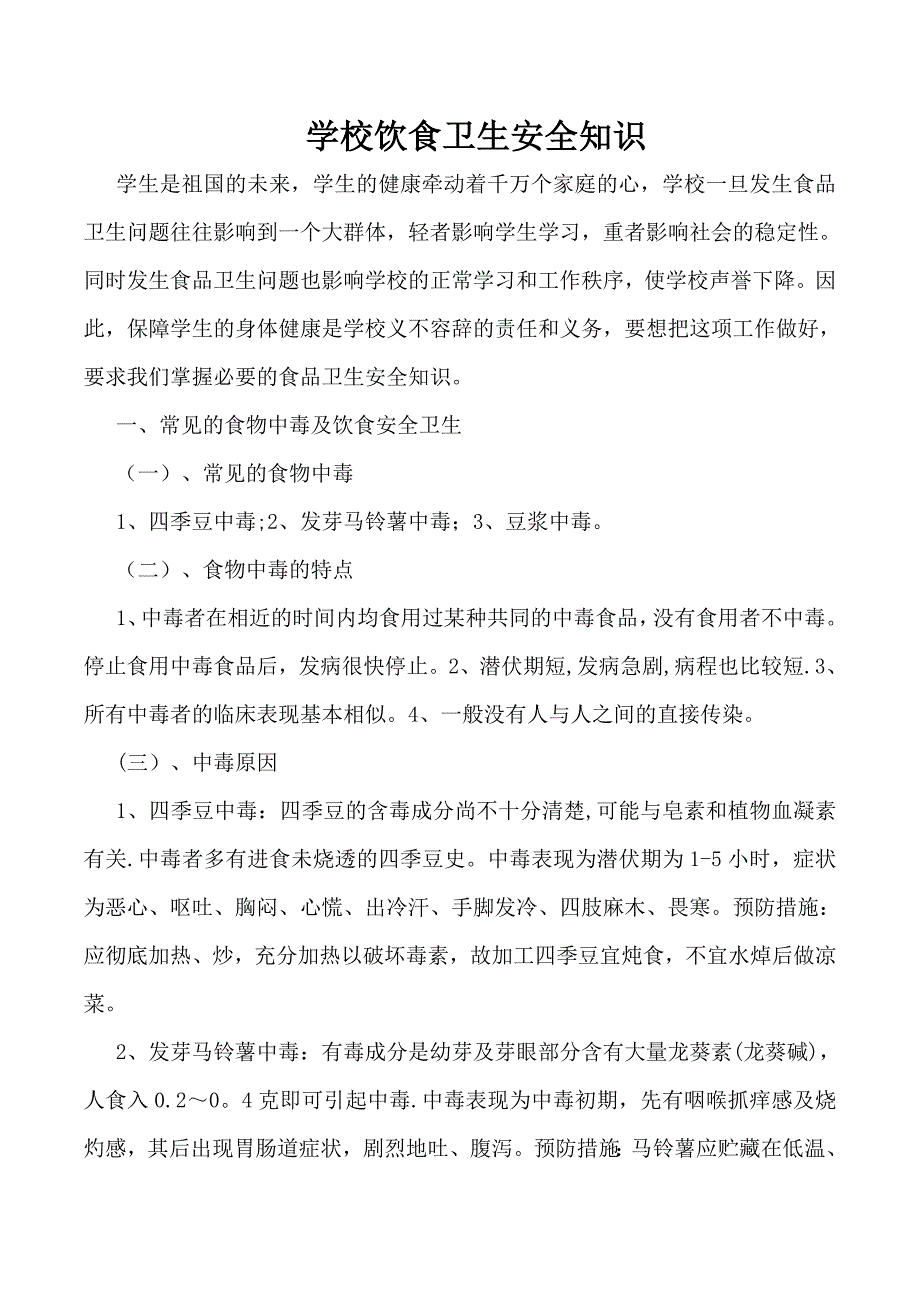 学校饮食卫生安全知识

学生是祖国的未来，学生的健康牵动着千万个家庭的心，学校一旦发生食品卫生问题往往影响到一个大群体，轻者影响学生学习，重者影响社会的稳定性。同时发生食品卫生问题也影响学校的正常学习和工作秩序，使学校声誉下降。因此，保障学生的身体健康是学校义不容辞的责任和义务，要想把这项工作做好，要求我们掌握必要的食品卫生安全知识。

一、常见的食物中毒及饮食安全卫生

（一）、常见的食物中毒

1、四季豆中毒;2、发芽马铃薯中毒；3、豆浆中毒。

（二）、食物中毒的特点

1、中毒者在相近的时间内均食用过某种共同的中毒食品，没有食用者不中毒。停止食用中毒食品后，发病很快停止。2、潜伏期短，发病急剧，病程也比较短.3、所有中毒者的临床表现基本相似。4、一般没有人与人之间的直接传染。

（三）、中毒原因

1、四季豆中毒：四季豆的含毒成分尚不十分清楚，可能与皂素和植物血凝素有关.中毒者多有进食未烧透的四季豆史。中毒表现为潜伏期为1-5小时，症状为恶心、呕吐、胸闷、心慌、出冷汗、手脚发冷、四肢麻木、畏寒。预防措施：应彻底加热、炒，充分加热以破坏毒素，故加工四季豆宜炖食，不宜水焯后做凉菜。

2、发芽马铃薯中毒：有毒成分是幼芽及芽眼部分含有大量龙葵素(龙葵碱)，人食入0.2～0。4克即可引起中毒.中毒表现为中毒初期，先有咽喉抓痒感及烧灼感，其后出现胃肠道症状，剧烈地吐、腹泻。预防措施：马铃薯应贮藏在低温、